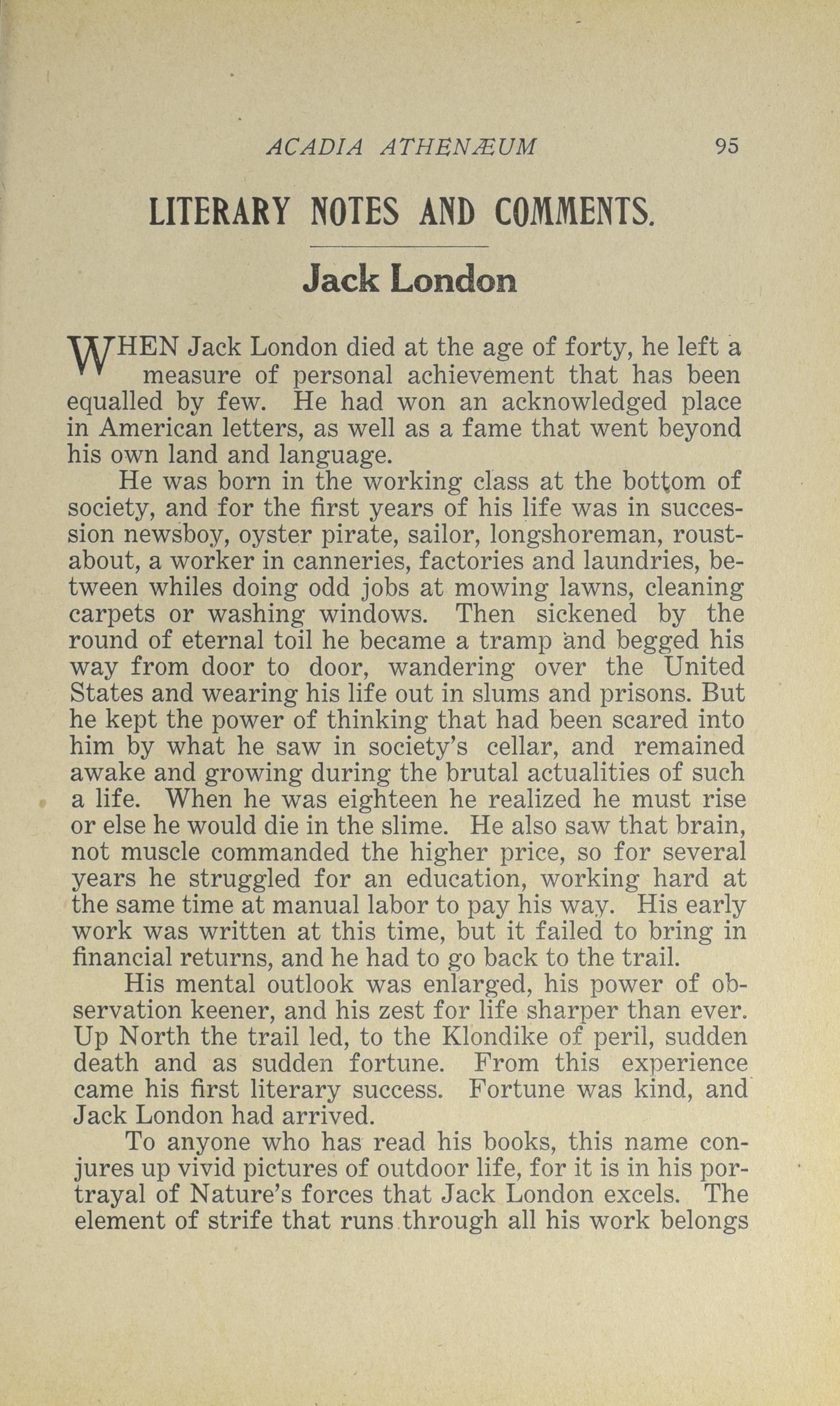 ACADIA ATHENÆUM 95

LITERARY NOTES AND COMMENTS.

Jack London

WHEN Jack London died at the age of forty, he left a measure of personal achievement that has been equalled by few. He had won an acknowledged place in American letters, as well as a fame that went beyond his own land and language.

He was born in the working class at the bottom of society, and for the first years of his life was in succession newsboy, oyster pirate, sailor, longshoreman, roustabout, a worker in canneries, factories and laundries, between whiles doing odd jobs at mowing lawns, cleaning carpets or washing windows. Then sickened by the round of eternal toil he became a tramp and begged his way from door to door, wandering over the United States and wearing his life out in slums and prisons. But he kept the power of thinking that had been scared into him by what he saw in society's cellar, and remained awake and growing during the brutal actualities of such a life. When he was eighteen he realized he must rise or else he would die in the slime. He also saw that brain, not muscle commanded the higher price, so for several years he struggled for an education, working hard at the same time at manual labor to pay his way. His early work was written at this time, but it failed to bring in financial returns, and he had to go back to the trail.

His mental outlook was enlarged, his power of observation keener, and his zest for life sharper than ever. Up North the trail led, to the Klondike of peril, sudden death and as sudden fortune. From this experience came his first literary success. Fortune was kind, and Jack London had arrived.

To anyone who has read his books, this name conjures up vivid pictures of outdoor life, for it is in his portrayal of Nature's forces that Jack London excels. The element of strife that runs through all his work belongs